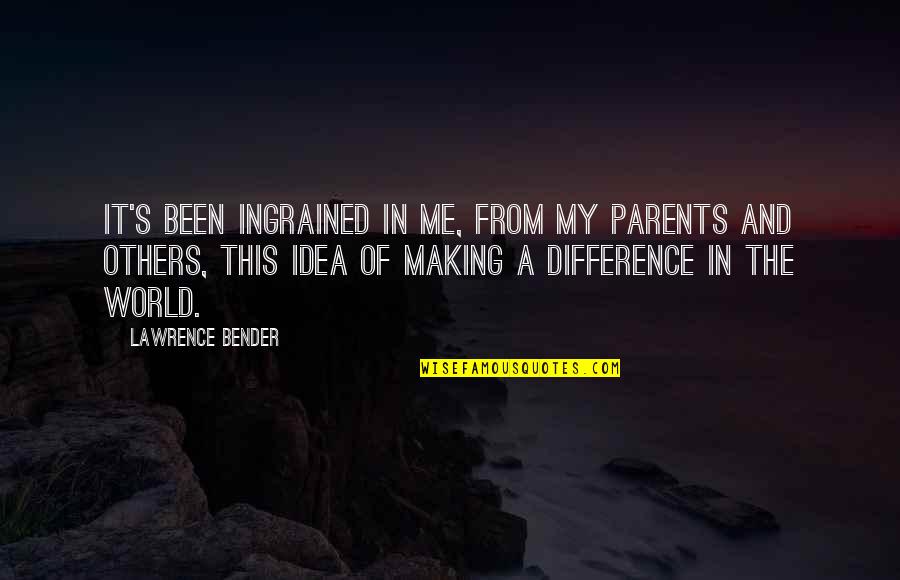 IT'S BEEN INGRAINED IN ME, FROM MY PARENTS AND OTHERS, THIS IDEA OF MAKING A DIFFERENCE IN THE WORLD.

LAWRENCE BENDER

WISEFAMOUSQUOTES.COM